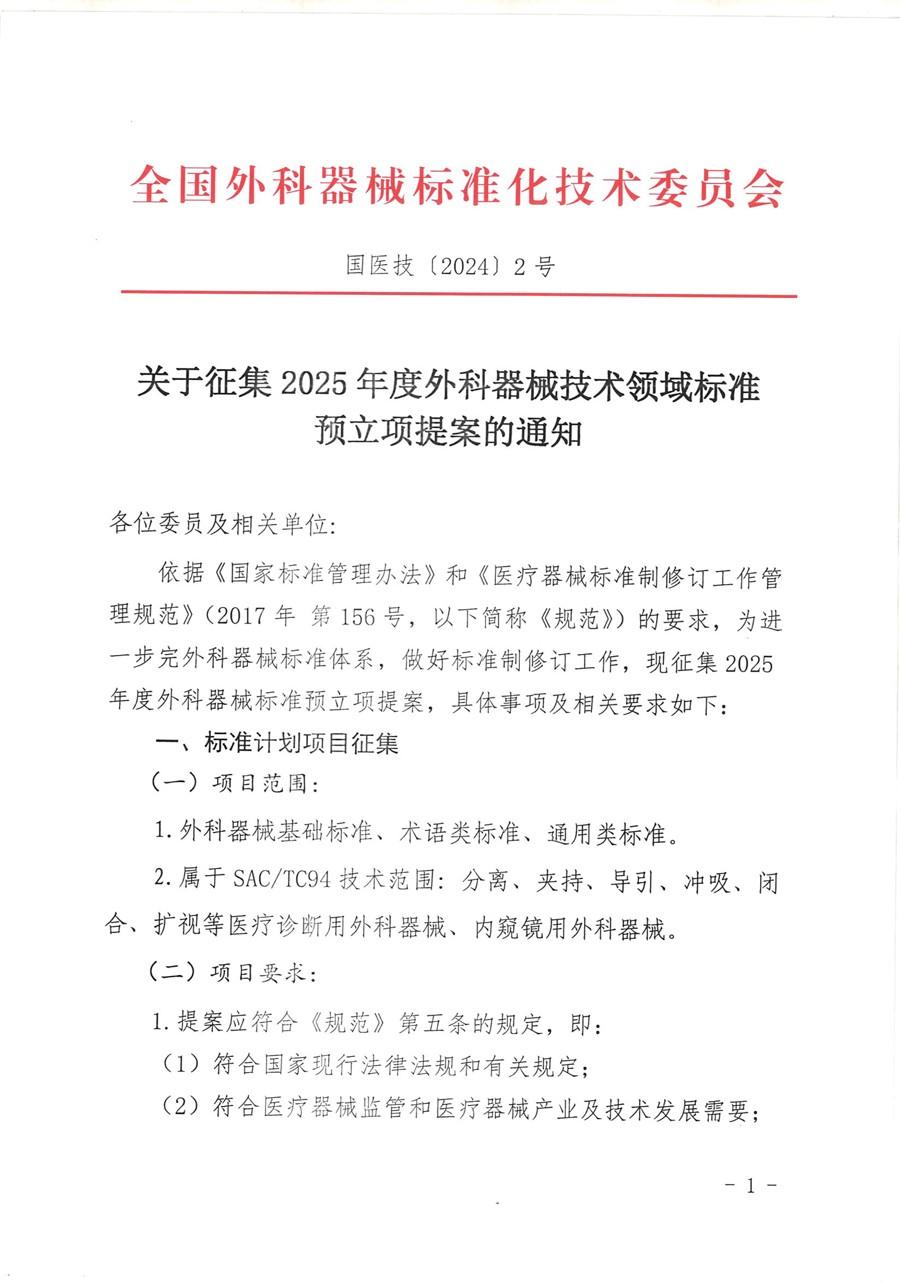 全国外科器械标准化技术委员会

国医技〔2024〕2 号

关于征集 2025 年度外科器械技术领域标准预立项提案的通知

各位委员及相关单位:

依据《国家标准管理办法》和《医疗器械标准制修订工作管理规范》(2017 年 第 156 号,以下简称《规范》)的要求,为进一步完外科器械标准体系,做好标准制修订工作,现征集 2025 年度外科器械标准预立项提案,具体事项及相关要求如下:

一、标准计划项目征集

(一)项目范围:

1. 外科器械基础标准、术语类标准、通用类标准。

2. 属于 SAC/TC94 技术范围:分离、夹持、导引、冲吸、闭合、扩视等医疗诊断用外科器械、内窥镜用外科器械。

(二)项目要求:

1. 提案应符合《规范》第五条的规定,即:

(1)符合国家现行法律法规和有关规定;

(2)符合医疗器械监管和医疗器械产业及技术发展需要;

- 1 -